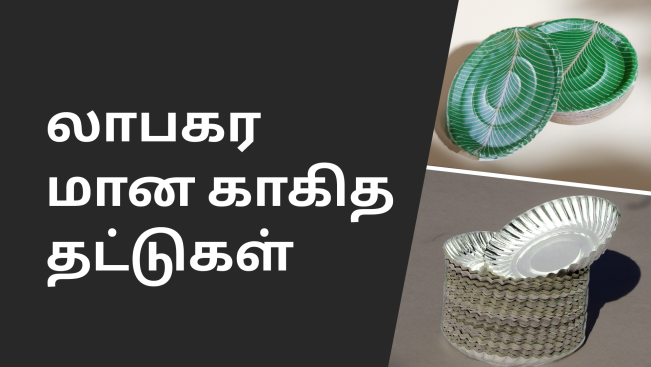 லாபகர
மான காகித
தட்டுகள்